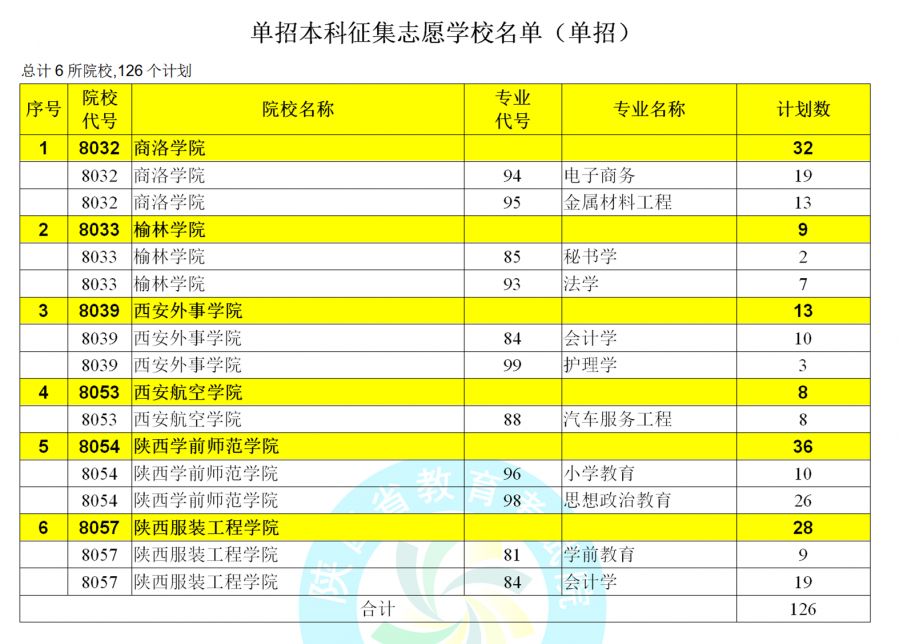 单招本科征集志愿学校名单（单招）

总计 6 所院校,126 个计划

| 序号 | 院校代号 | 院校名称 | 专业代号 | 专业名称 | 计划数 |
|---|---|---|---|---|---|
| 1 | 8032 | 商洛学院 | | | 32 |
| | 8032 | 商洛学院 | 94 | 电子商务 | 19 |
| | 8032 | 商洛学院 | 95 | 金属材料工程 | 13 |
| 2 | 8033 | 榆林学院 | | | 9 |
| | 8033 | 榆林学院 | 85 | 秘书学 | 2 |
| | 8033 | 榆林学院 | 93 | 法学 | 7 |
| 3 | 8039 | 西安外事学院 | | | 13 |
| | 8039 | 西安外事学院 | 84 | 会计学 | 10 |
| | 8039 | 西安外事学院 | 99 | 护理学 | 3 |
| 4 | 8053 | 西安航空学院 | | | 8 |
| | 8053 | 西安航空学院 | 88 | 汽车服务工程 | 8 |
| 5 | 8054 | 陕西学前师范学院 | | | 36 |
| | 8054 | 陕西学前师范学院 | 96 | 小学教育 | 10 |
| | 8054 | 陕西学前师范学院 | 98 | 思想政治教育 | 26 |
| 6 | 8057 | 陕西服装工程学院 | | | 28 |
| | 8057 | 陕西服装工程学院 | 81 | 学前教育 | 9 |
| | 8057 | 陕西服装工程学院 | 84 | 会计学 | 19 |
| | | 合计 | | | 126 |

陕西省教育考试院